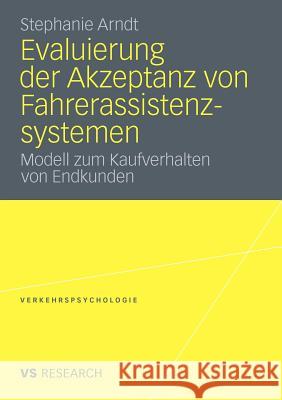 Stephanie Arndt

Evaluierung der Akzeptanz von Fahrerassistenzsystemen

Modell zum Kaufverhalten von Endkunden

VERKEHRSPSYCHOLOGIE

VS RESEARCH

Kraina Książek